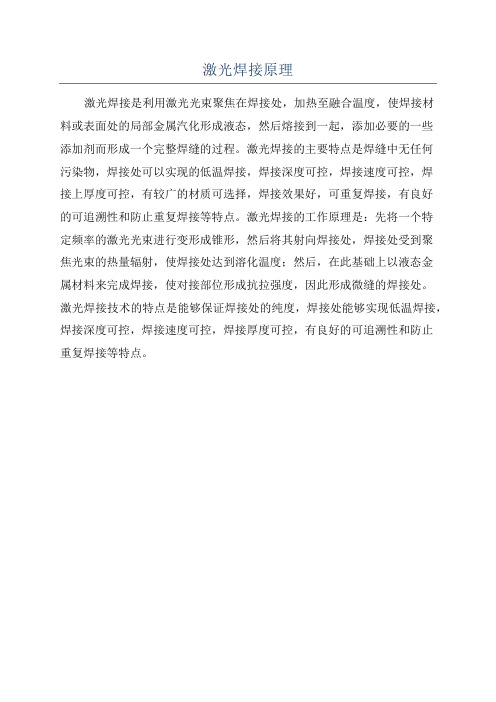 激光焊接原理

激光焊接是利用激光光束聚焦在焊接处，加热至融合温度，使焊接材料或表面处的局部金属汽化形成液态，然后熔接到一起，添加必要的一些添加剂而形成一个完整焊缝的过程。激光焊接的主要特点是焊缝中无任何污染物，焊接处可以实现的低温焊接，焊接深度可控，焊接速度可控，焊接上厚度可控，有较广的材质可选择，焊接效果好，可重复焊接，有良好的可追溯性和防止重复焊接等特点。激光焊接的工作原理是：先将一个特定频率的激光光束进行变形成锥形，然后将其射向焊接处，焊接处受到聚焦光束的热量辐射，使焊接处达到溶化温度；然后，在此基础上以液态金属材料来完成焊接，使对接部位形成抗拉强度，因此形成微缝的焊接处。激光焊接技术的特点是能够保证焊接处的纯度，焊接处能够实现低温焊接，焊接深度可控，焊接速度可控，焊接厚度可控，有良好的可追溯性和防止重复焊接等特点。